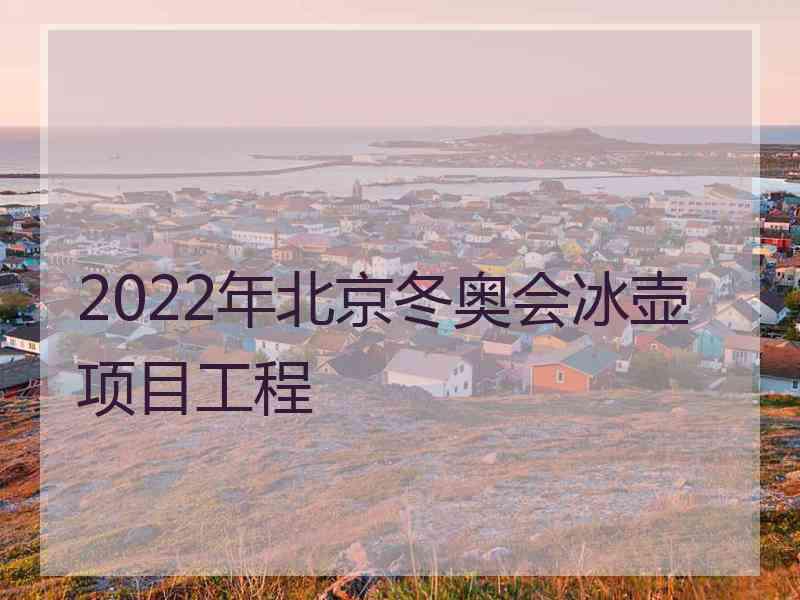 2022年北京冬奥会冰壶项目工程